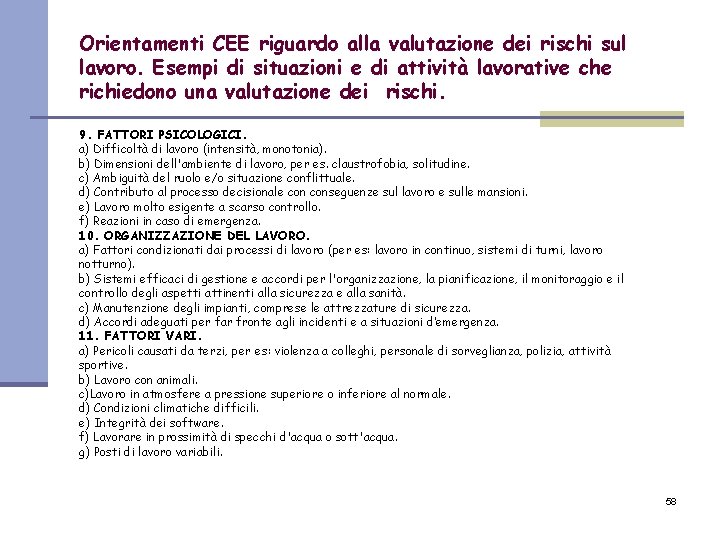 Orientamenti CEE riguardo alla valutazione dei rischi sul lavoro. Esempi di situazioni e di attività lavorative che richiedono una valutazione dei rischi.

9. FATTORI PSICOLOGICI.
a) Difficoltà di lavoro (intensità, monotonia).
b) Dimensioni dell'ambiente di lavoro, per es. claustrofobia, solitudine.
c) Ambiguità del ruolo e/o situazione conflittuale.
d) Contributo al processo decisionale con conseguenze sul lavoro e sulle mansioni.
e) Lavoro molto esigente a scarso controllo.
f) Reazioni in caso di emergenza.
10. ORGANIZZAZIONE DEL LAVORO.
a) Fattori condizionati dai processi di lavoro (per es: lavoro in continuo, sistemi di turni, lavoro notturno).
b) Sistemi efficaci di gestione e accordi per l'organizzazione, la pianificazione, il monitoraggio e il controllo degli aspetti attinenti alla sicurezza e alla sanità.
c) Manutenzione degli impianti, comprese le attrezzature di sicurezza.
d) Accordi adeguati per far fronte agli incidenti e a situazioni d'emergenza.
11. FATTORI VARI.
a) Pericoli causati da terzi, per es: violenza a colleghi, personale di sorveglianza, polizia, attività sportive.
b) Lavoro con animali.
c)Lavoro in atmosfere a pressione superiore o inferiore al normale.
d) Condizioni climatiche difficili.
e) Integrità dei software.
f) Lavorare in prossimità di specchi d'acqua o sott'acqua.
g) Posti di lavoro variabili.

58